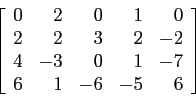 $\begin{bmatrix} 0 & 2 & 0 & 1 & 0 \\ 2 & 2 & 3 & 2 & -2 \\ 4 & -3 & 0 & 1 & -7 \\ 6 & 1 & -6 & -5 & 6 \end{bmatrix}$